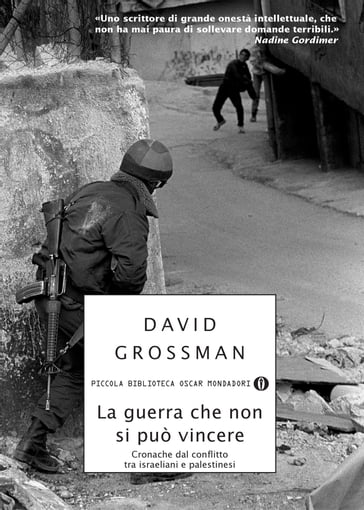 «Uno scrittore di grande onestà intellettuale, che non ha mai paura di sollevare domande terribili.»
Nadine Gordimer

DAVID
GROSSMAN

PICCOLA BIBLIOTECA OSCAR MONDADORI

La guerra che non si può vincere

Cronache dal conflitto tra israeliani e palestinesi